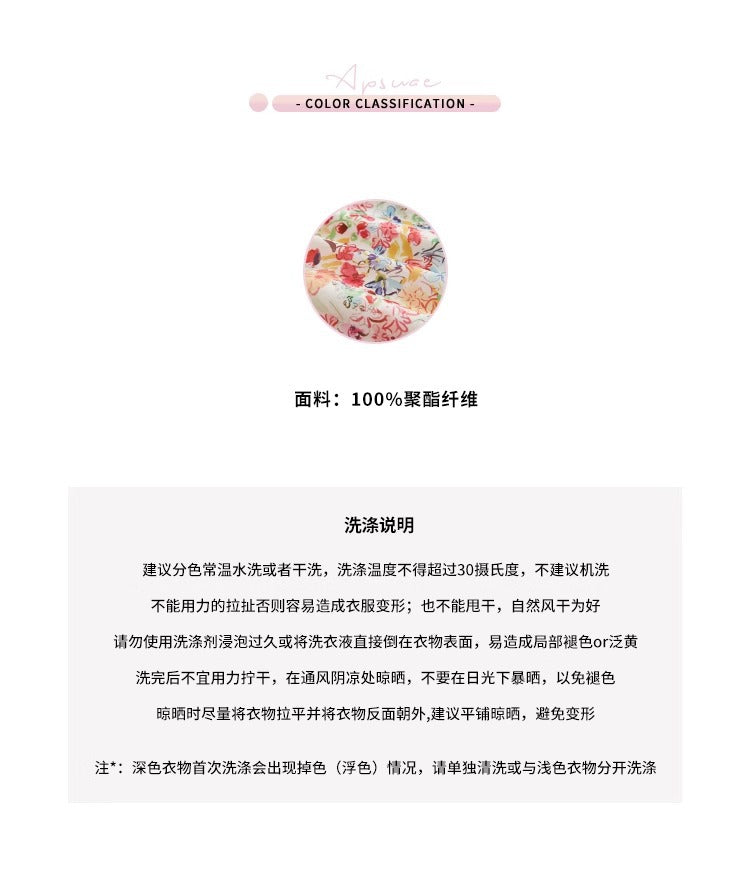 Apsuae

- COLOR CLASSIFICATION -

面料：100%聚酯纤维

洗涤说明

建议分色常温水洗或者干洗，洗涤温度不得超过30摄氏度，不建议机洗

不能用力的拉扯否则容易造成衣服变形；也不能甩干，自然风干为好

请勿使用洗涤剂浸泡过久或将洗衣液直接倒在衣物表面，易造成局部褪色or泛黄

洗完后不宜用力拧干，在通风阴凉处晾晒，不要在日光下暴晒，以免褪色

晾晒时尽量将衣物拉平并将衣物反面朝外,建议平铺晾晒，避免变形

注*：深色衣物首次洗涤会出现掉色（浮色）情况，请单独清洗或与浅色衣物分开洗涤